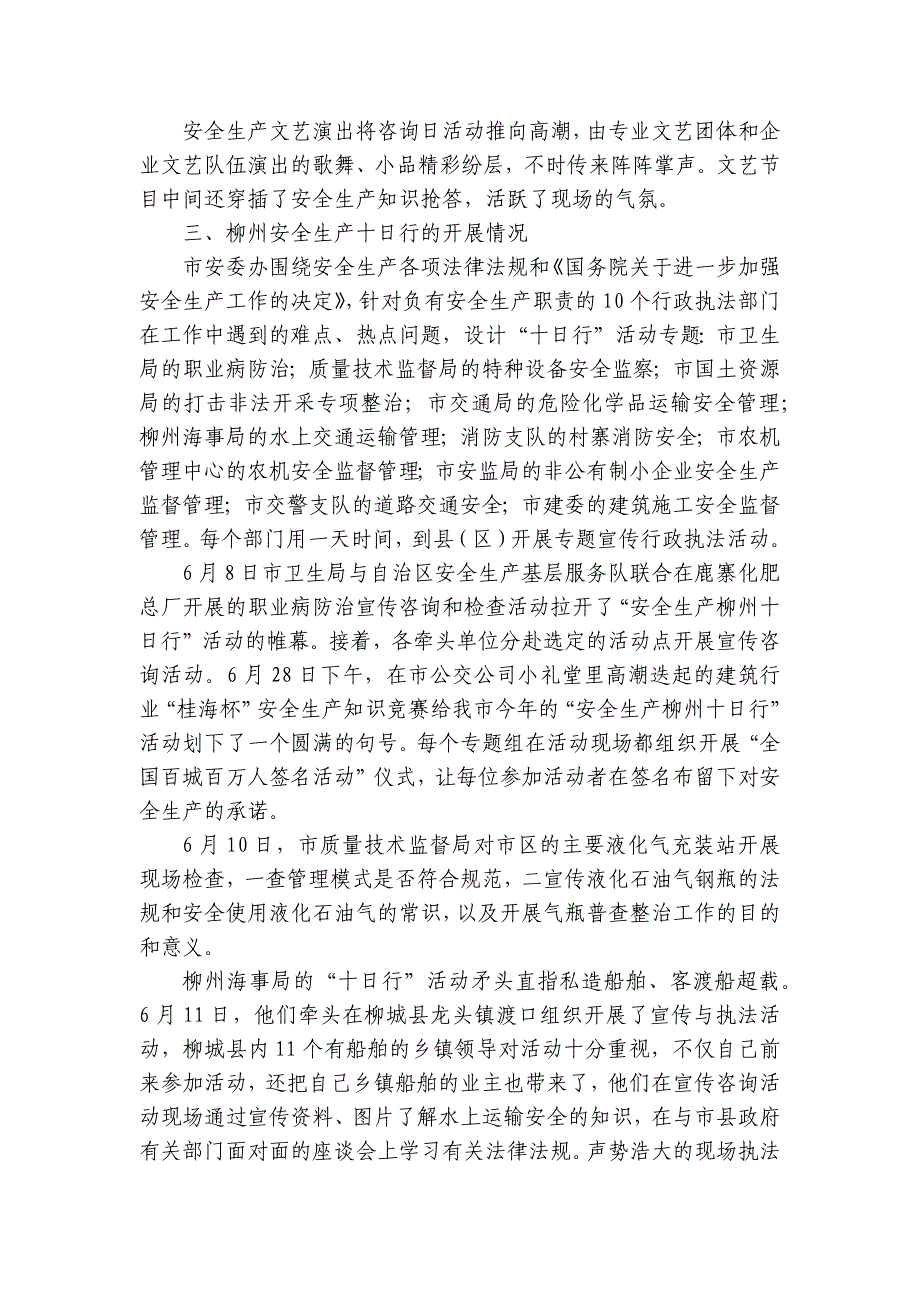 安全生产文艺演出将咨询日活动推向高潮，由专业文艺团体和企业文艺队伍演出的歌舞、小品精彩纷层，不时传来阵阵掌声。文艺节目中间还穿插了安全生产知识抢答，活跃了现场的气氛。

三、柳州安全生产十日行的开展情况

市安委办围绕安全生产各项法律法规和《国务院关于进一步加强安全生产工作的决定》，针对负有安全生产职责的10个行政执法部门在工作中遇到的难点、热点问题，设计“十日行”活动专题：市卫生局的职业病防治；质量技术监督局的特种设备安全监察；市国土资源局的打击非法开采专项整治；市交通局的危险化学品运输安全管理；柳州海事局的水上交通运输管理；消防支队的村寨消防安全；市农机管理中心的农机安全监督管理；市安监局的非公有制小企业安全生产监督管理；市交警支队的道路交通安全；市建委的建筑施工安全监督管理。每个部门用一天时间，到县（区）开展专题宣传行政执法活动。

6月8日市卫生局与自治区安全生产基层服务队联合在鹿寨化肥总厂开展的职业病防治宣传咨询和检查活动拉开了“安全生产柳州十日行”活动的帷幕。接着，各牵头单位分赴选定的活动点开展宣传咨询活动。6月28日下午，在市公交公司小礼堂里高潮迭起的建筑行业“桂海杯”安全生产知识竞赛给我市今年的“安全生产柳州十日行”活动划下了一个圆满的句号。每个专题组在活动现场都组织开展“全国百城百万人签名活动”仪式，让每位参加活动者在签名布留下对安全生产的承诺。

6月10日，市质量技术监督局对市区的主要液化气充装站开展现场检查，一查管理模式是否符合规范，二宣传液化石油气钢瓶的法规和安全使用液化石油气的常识，以及开展气瓶普查整治工作的目的和意义。

柳州海事局的“十日行”活动矛头直指私造船舶、客渡船超载。6月11日，他们牵头在柳城县龙头镇渡口组织开展了宣传与执法活动，柳城县内11个有船舶的乡镇领导对活动十分重视，不仅自己前来参加活动，还把自己乡镇船舶的业主也带来了，他们在宣传咨询活动现场通过宣传资料、图片了解水上运输安全的知识，在与市县政府有关部门面对面的座谈会上学习有关法律法规。声势浩大的现场执法